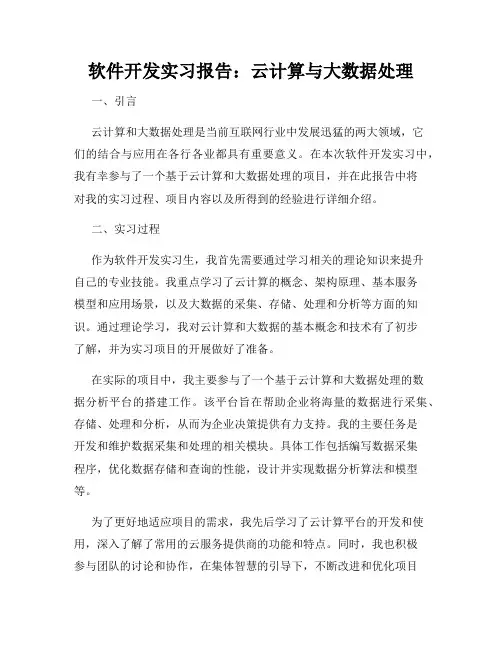 软件开发实习报告：云计算与大数据处理

一、引言

云计算和大数据处理是当前互联网行业中发展迅猛的两大领域，它们的结合与应用在各行各业都具有重要意义。在本次软件开发实习中，我有幸参与了一个基于云计算和大数据处理的项目，并在此报告中将对我的实习过程、项目内容以及所得到的经验进行详细介绍。

二、实习过程

作为软件开发实习生，我首先需要通过学习相关的理论知识来提升自己的专业技能。我重点学习了云计算的概念、架构原理、基本服务模型和应用场景，以及大数据的采集、存储、处理和分析等方面的知识。通过理论学习，我对云计算和大数据的基本概念和技术有了初步了解，并为实习项目的开展做好了准备。

在实际的项目中，我主要参与了一个基于云计算和大数据处理的数据分析平台的搭建工作。该平台旨在帮助企业将海量的数据进行采集、存储、处理和分析，从而为企业决策提供有力支持。我的主要任务是开发和维护数据采集和处理的相关模块。具体工作包括编写数据采集程序，优化数据存储和查询的性能，设计并实现数据分析算法和模型等。

为了更好地适应项目的需求，我先后学习了云计算平台的开发和使用，深入了解了常用的云服务提供商的功能和特点。同时，我也积极参与团队的讨论和协作，在集体智慧的引导下，不断改进和优化项目